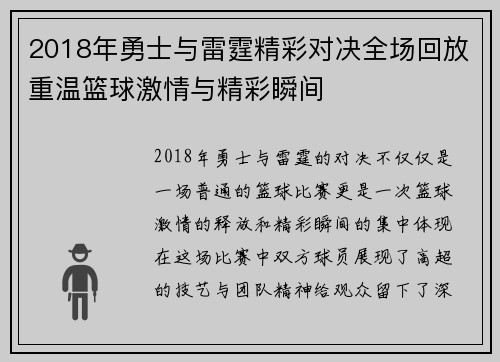 2018年勇士与雷霆精彩对决全场回放重温篮球激情与精彩瞬间

2018年勇士与雷霆的对决不仅仅是一场普通的篮球比赛更是一次篮球激情的释放和精彩瞬间的集中体现在这场比赛中双方球员展现了高超的技艺与团队精神给观众留下了深